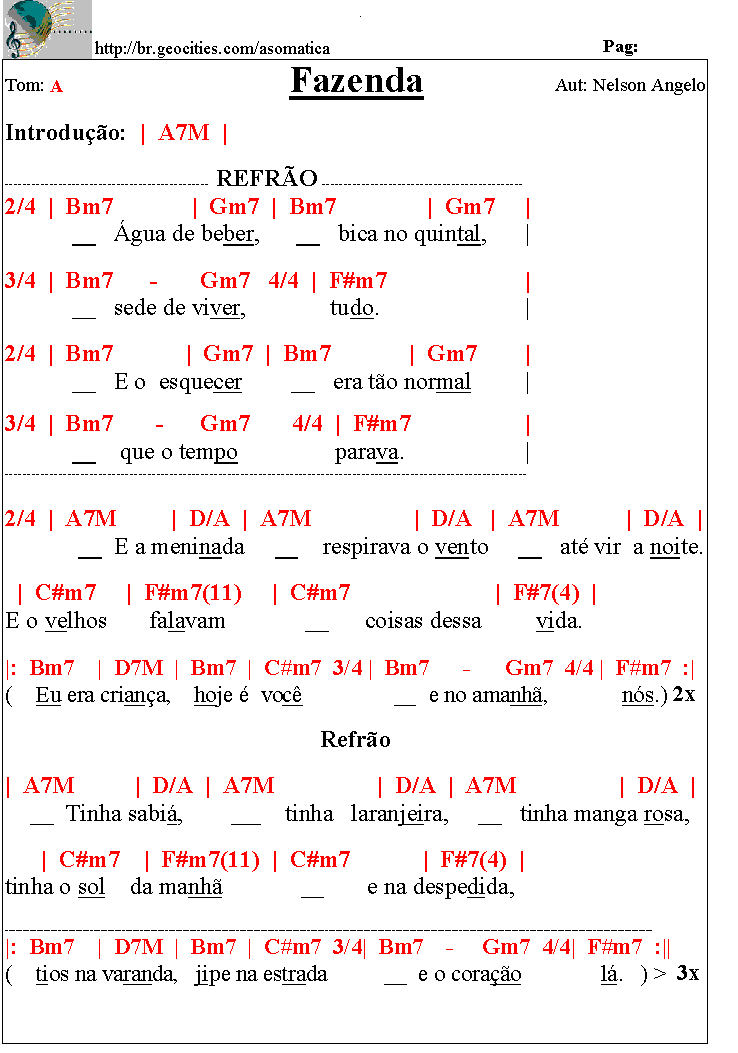 http://br.geocities.com/asomatica

Pag:

Tom: A

Fazenda

Aut: Nelson Angelo

Introdução: | A7M |

REFRÃO

2/4 | Bm7 | Gm7 | Bm7 | Gm7 |
__ Água de beber, __ bica no quintal, |

3/4 | Bm7 - Gm7 4/4 | F#m7 |
__ sede de viver, tudo. |

2/4 | Bm7 | Gm7 | Bm7 | Gm7 |
__ E o esquecer __ era tão normal |

3/4 | Bm7 - Gm7 4/4 | F#m7 |
__ que o tempo parava. |

2/4 | A7M | D/A | A7M | D/A | A7M | D/A |
__ E a meninada __ respirava o vento __ até vir a noite.

| C#m7 | F#m7(11) | C#m7 | F#7(4) |
E o velhos falavam __ coisas dessa vida.

|: Bm7 | D7M | Bm7 | C#m7 3/4 | Bm7 - Gm7 4/4 | F#m7 :|
( Eu era criança, hoje é você __ e no amanhã, nós.) 2x

Refrão

| A7M | D/A | A7M | D/A | A7M | D/A |
__ Tinha sabiá, __ tinha laranjeira, __ tinha manga rosa,

| C#m7 | F#m7(11) | C#m7 | F#7(4) |
tinha o sol da manhã __ e na despedida,

|: Bm7 | D7M | Bm7 | C#m7 3/4| Bm7 - Gm7 4/4| F#m7 :||
( tios na varanda, jipe na estrada __ e o coração lá. ) > 3x